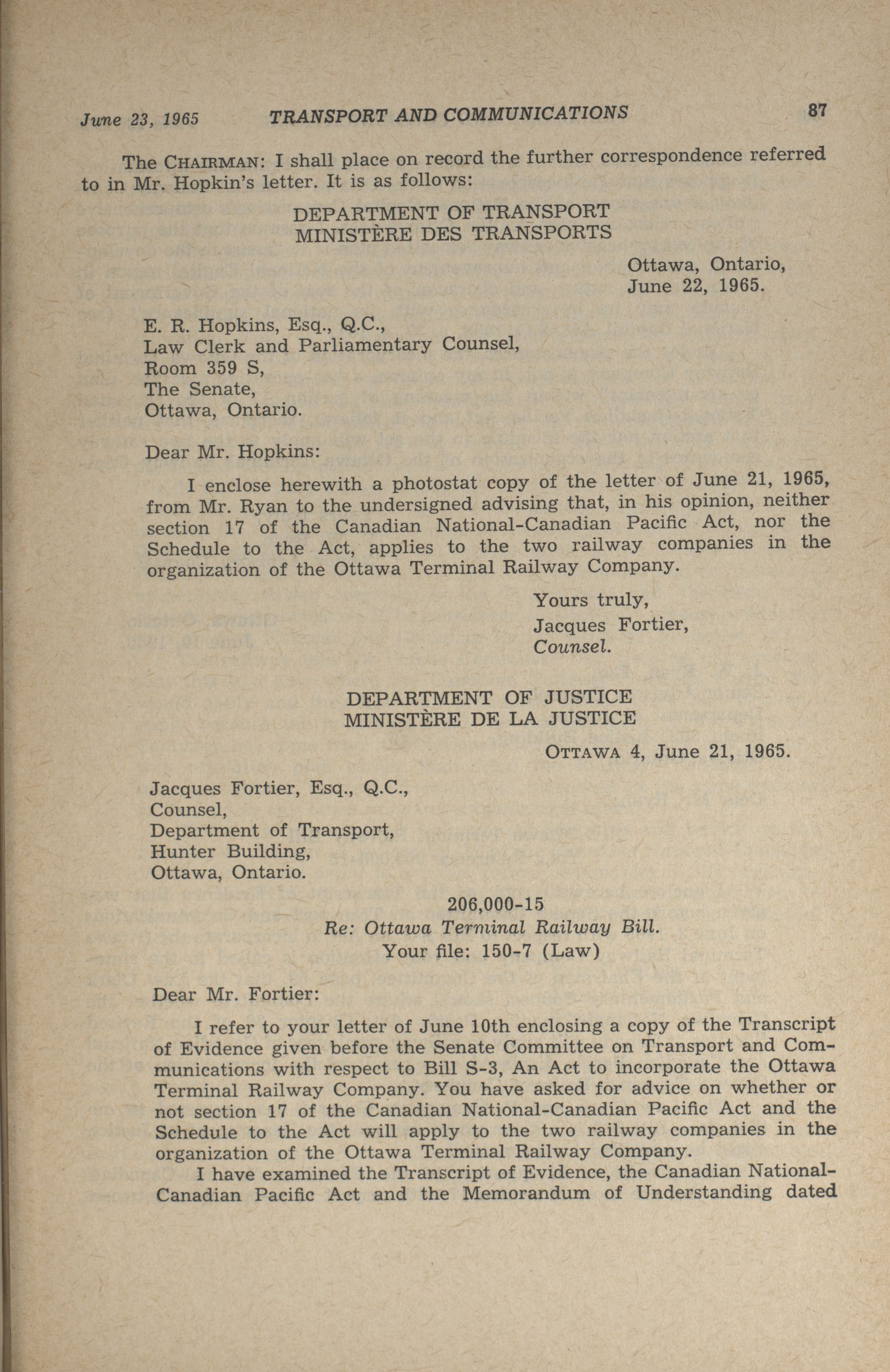 June 23, 1965 TRANSPORT AND COMMUNICATIONS 87

The CHAIRMAN: I shall place on record the further correspondence referred to in Mr. Hopkin's letter. It is as follows:

DEPARTMENT OF TRANSPORT
MINISTÈRE DES TRANSPORTS

Ottawa, Ontario,
June 22, 1965.

E. R. Hopkins, Esq., Q.C.,
Law Clerk and Parliamentary Counsel,
Room 359 S,
The Senate,
Ottawa, Ontario.

Dear Mr. Hopkins:

I enclose herewith a photostat copy of the letter of June 21, 1965, from Mr. Ryan to the undersigned advising that, in his opinion, neither section 17 of the Canadian National-Canadian Pacific Act, nor the Schedule to the Act, applies to the two railway companies in the organization of the Ottawa Terminal Railway Company.

Yours truly,
Jacques Fortier,
Counsel.

DEPARTMENT OF JUSTICE
MINISTÈRE DE LA JUSTICE

OTTAWA 4, June 21, 1965.

Jacques Fortier, Esq., Q.C.,
Counsel,
Department of Transport,
Hunter Building,
Ottawa, Ontario.

206,000-15
Re: Ottawa Terminal Railway Bill.
Your file: 150-7 (Law)

Dear Mr. Fortier:

I refer to your letter of June 10th enclosing a copy of the Transcript of Evidence given before the Senate Committee on Transport and Communications with respect to Bill S-3, An Act to incorporate the Ottawa Terminal Railway Company. You have asked for advice on whether or not section 17 of the Canadian National-Canadian Pacific Act and the Schedule to the Act will apply to the two railway companies in the organization of the Ottawa Terminal Railway Company.

I have examined the Transcript of Evidence, the Canadian National-Canadian Pacific Act and the Memorandum of Understanding dated